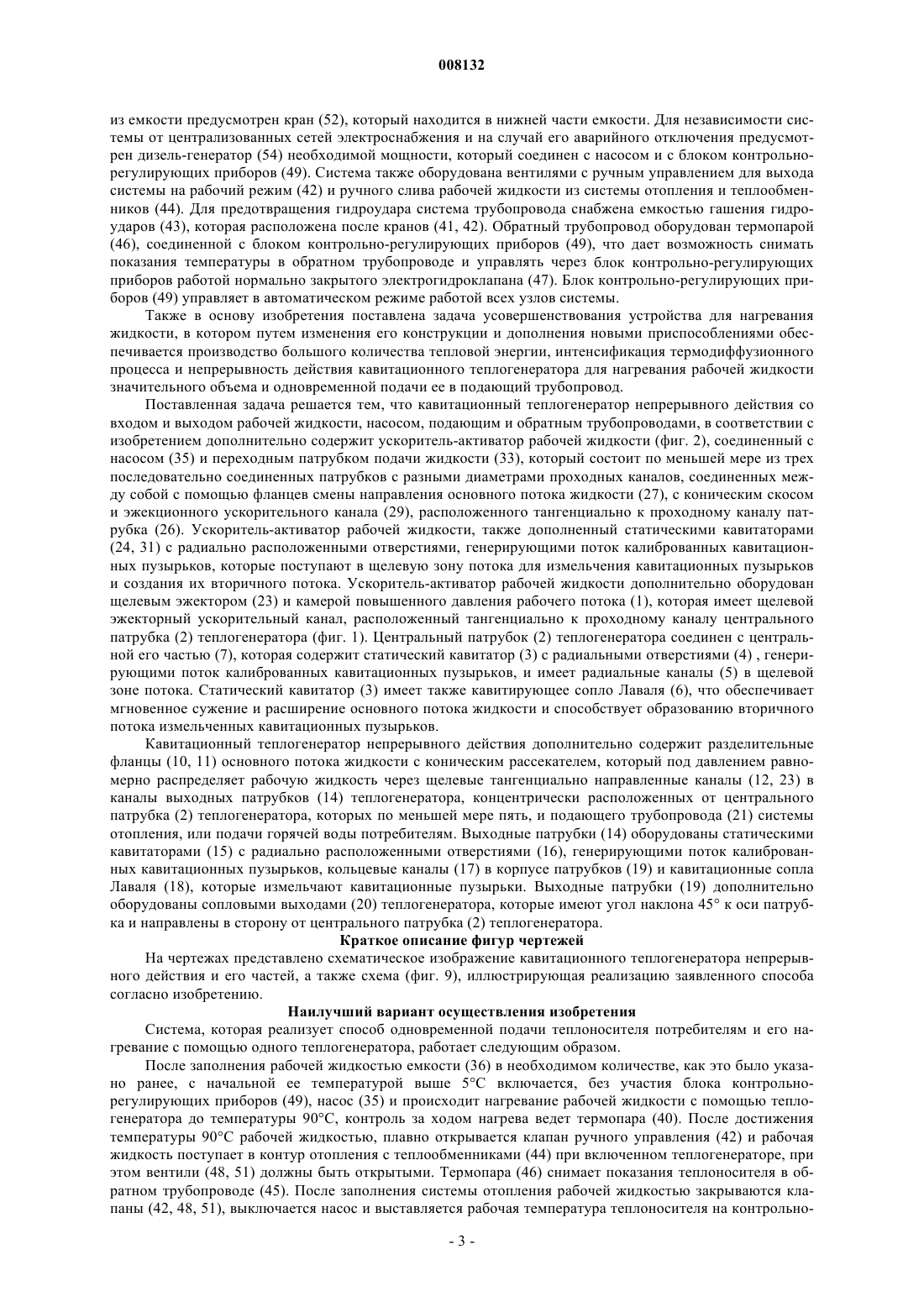 008132

из емкости предусмотрен кран (52), который находится в нижней части емкости. Для независимости системы от централизованных сетей электроснабжения и на случай его аварийного отключения предусмотрен дизель-генератор (54) необходимой мощности, который соединен с насосом и с блоком контрольно-регулирующих приборов (49). Система также оборудована вентилями с ручным управлением для выхода системы на рабочий режим (42) и ручного слива рабочей жидкости из системы отопления и теплообменников (44). Для предотвращения гидроудара система трубопровода снабжена емкостью гашения гидроударов (43), которая расположена после кранов (41, 42). Обратный трубопровод оборудован термопарой (46), соединенной с блоком контрольно-регулирующих приборов (49), что дает возможность снимать показания температуры в обратном трубопроводе и управлять через блок контрольно-регулирующих приборов работой нормально закрытого электрогидроклапана (47). Блок контрольно-регулирующих приборов (49) управляет в автоматическом режиме работой всех узлов системы.

Также в основу изобретения поставлена задача усовершенствования устройства для нагревания жидкости, в котором путем изменения его конструкции и дополнения новыми приспособлениями обеспечивается производство большого количества тепловой энергии, интенсификация термодиффузионного процесса и непрерывность действия кавитационного теплогенератора для нагревания рабочей жидкости значительного объема и одновременной подачи ее в подающий трубопровод.

Поставленная задача решается тем, что кавитационный теплогенератор непрерывного действия со входом и выходом рабочей жидкости, насосом, подающим и обратным трубопроводами, в соответствии с изобретением дополнительно содержит ускоритель-активатор рабочей жидкости (фиг. 2), соединенный с насосом (35) и переходным патрубком подачи жидкости (33), который состоит по меньшей мере из трех последовательно соединенных патрубков с разными диаметрами проходных каналов, соединенных между собой с помощью фланцев смены направления основного потока жидкости (27), с коническим скосом и эжекционного ускорительного канала (29), расположенного тангенциально к проходному каналу патрубка (26). Ускоритель-активатор рабочей жидкости, также дополненный статическими кавитаторами (24, 31) с радиально расположенными отверстиями, генерирующими поток калиброванных кавитационных пузырьков, которые поступают в щелевую зону потока для измельчения кавитационных пузырьков и создания их вторичного потока. Ускоритель-активатор рабочей жидкости дополнительно оборудован щелевым эжектором (23) и камерой повышенного давления рабочего потока (1), которая имеет щелевой эжекторный ускорительный канал, расположенный тангенциально к проходному каналу центрального патрубка (2) теплогенератора (фиг. 1). Центральный патрубок (2) теплогенератора соединен с центральной его частью (7), которая содержит статический кавитатор (3) с радиальными отверстиями (4) , генерирующими поток калиброванных кавитационных пузырьков, и имеет радиальные каналы (5) в щелевой зоне потока. Статический кавитатор (3) имеет также кавитирующее сопло Лаваля (6), что обеспечивает мгновенное сужение и расширение основного потока жидкости и способствует образованию вторичного потока измельченных кавитационных пузырьков.

Кавитационный теплогенератор непрерывного действия дополнительно содержит разделительные фланцы (10, 11) основного потока жидкости с коническим рассекателем, который под давлением равномерно распределяет рабочую жидкость через щелевые тангенциально направленные каналы (12, 23) в каналы выходных патрубков (14) теплогенератора, концентрически расположенных от центрального патрубка (2) теплогенератора, которых по меньшей мере пять, и подающего трубопровода (21) системы отопления, или подачи горячей воды потребителям. Выходные патрубки (14) оборудованы статическими кавитаторами (15) с радиально расположенными отверстиями (16), генерирующими поток калиброванных кавитационных пузырьков, кольцевые каналы (17) в корпусе патрубков (19) и кавитационные сопла Лаваля (18), которые измельчают кавитационные пузырьки. Выходные патрубки (19) дополнительно оборудованы сопловыми выходами (20) теплогенератора, которые имеют угол наклона 45° к оси патрубка и направлены в сторону от центрального патрубка (2) теплогенератора.

Краткое описание фигур чертежей

На чертежах представлено схематическое изображение кавитационного теплогенератора непрерывного действия и его частей, а также схема (фиг. 9), иллюстрирующая реализацию заявленного способа согласно изобретению.

Наилучший вариант осуществления изобретения

Система, которая реализует способ одновременной подачи теплоносителя потребителям и его нагревание с помощью одного теплогенератора, работает следующим образом.

После заполнения рабочей жидкостью емкости (36) в необходимом количестве, как это было указано ранее, с начальной ее температурой выше 5°С включается, без участия блока контрольно-регулирующих приборов (49), насос (35) и происходит нагревание рабочей жидкости с помощью теплогенератора до температуры 90°С, контроль за ходом нагрева ведет термопара (40). После достижения температуры 90°С рабочей жидкостью, плавно открывается клапан ручного управления (42) и рабочая жидкость поступает в контур отопления с теплообменниками (44) при включенном теплогенераторе, при этом вентили (48, 51) должны быть открытыми. Термопара (46) снимает показания теплоносителя в обратном трубопроводе (45). После заполнения системы отопления рабочей жидкостью закрываются клапаны (42, 48, 51), выключается насос и выставляется рабочая температура теплоносителя на контрольно-

- 3 -